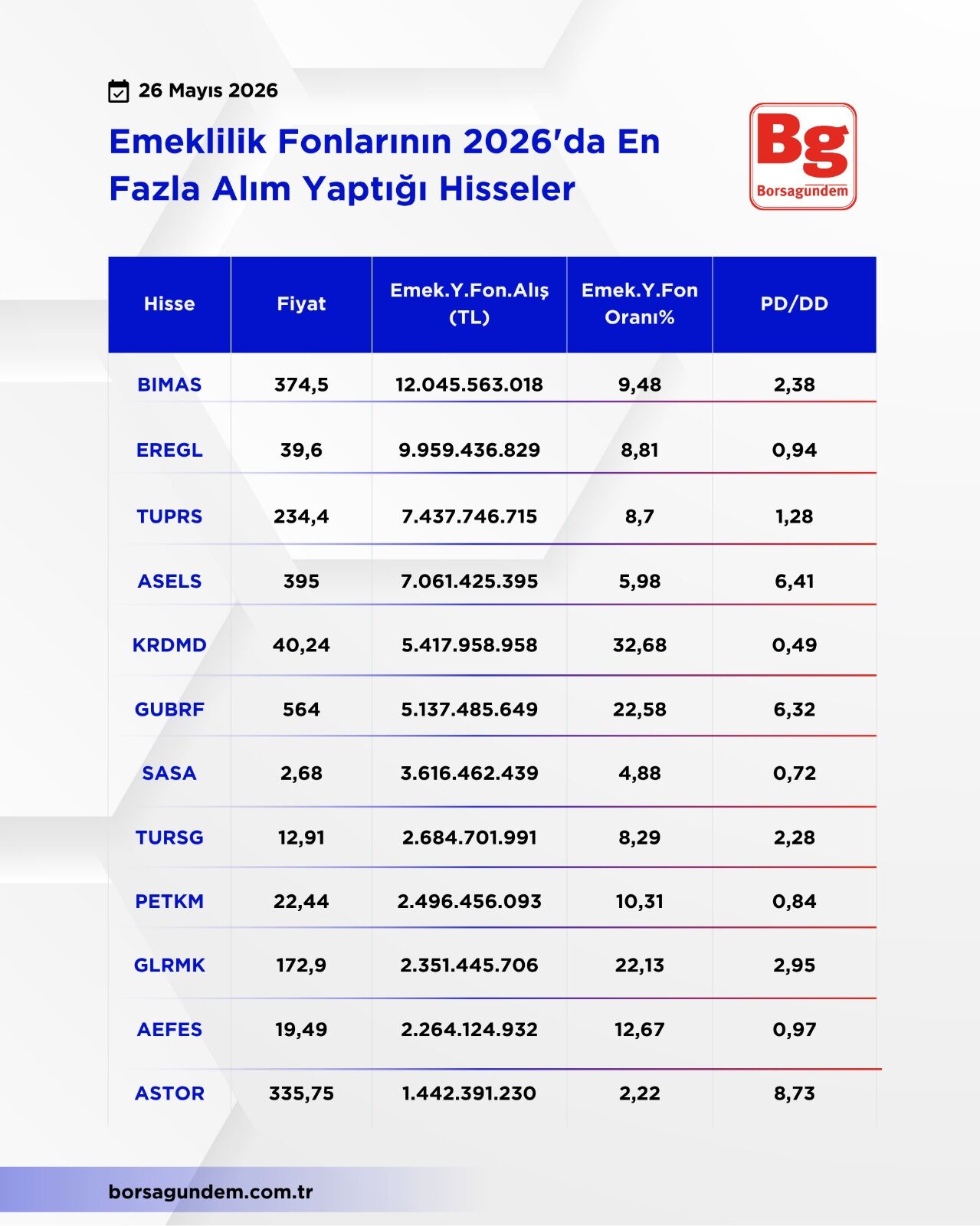 26 Mayıs 2026

Emeklilik Fonlarının 2026'da En Fazla Alım Yaptığı Hisseler

Bg
Borsagündem

| Hisse | Fiyat | Emek.Y.Fon.Alış (TL) | Emek.Y.Fon Oranı% | PD/DD |
|---|---|---|---|---|
| BIMAS | 374,5 | 12.045.563.018 | 9,48 | 2,38 |
| EREGL | 39,6 | 9.959.436.829 | 8,81 | 0,94 |
| TUPRS | 234,4 | 7.437.746.715 | 8,7 | 1,28 |
| ASELS | 395 | 7.061.425.395 | 5,98 | 6,41 |
| KRDMD | 40,24 | 5.417.958.958 | 32,68 | 0,49 |
| GUBRF | 564 | 5.137.485.649 | 22,58 | 6,32 |
| SASA | 2,68 | 3.616.462.439 | 4,88 | 0,72 |
| TURSG | 12,91 | 2.684.701.991 | 8,29 | 2,28 |
| PETKM | 22,44 | 2.496.456.093 | 10,31 | 0,84 |
| GLRMK | 172,9 | 2.351.445.706 | 22,13 | 2,95 |
| AEFES | 19,49 | 2.264.124.932 | 12,67 | 0,97 |
| ASTOR | 335,75 | 1.442.391.230 | 2,22 | 8,73 |

borsagundem.com.tr